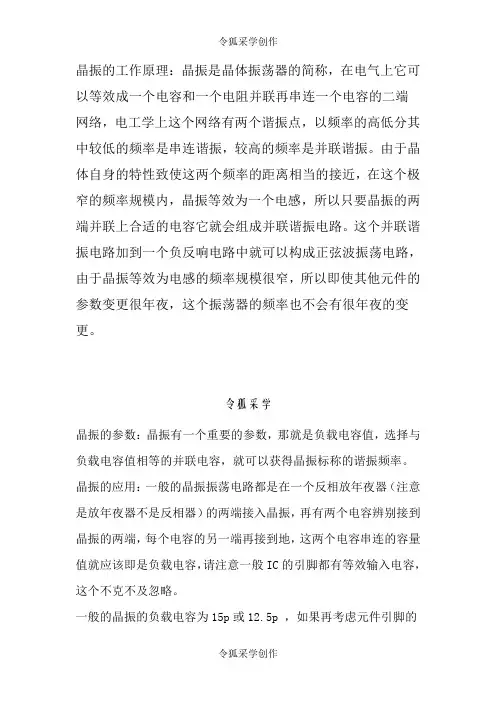 令狐采学创作

晶振的工作原理：晶振是晶体振荡器的简称，在电气上它可以等效成一个电容和一个电阻并联再串连一个电容的二端网络，电工学上这个网络有两个谐振点，以频率的高低分其中较低的频率是串连谐振，较高的频率是并联谐振。由于晶体自身的特性致使这两个频率的距离相当的接近，在这个极窄的频率规模内，晶振等效为一个电感，所以只要晶振的两端并联上合适的电容它就会组成并联谐振电路。这个并联谐振电路加到一个负反响电路中就可以构成正弦波振荡电路，由于晶振等效为电感的频率规模很窄，所以即使其他元件的参数变更很年夜，这个振荡器的频率也不会有很年夜的变更。

令狐采学

晶振的参数：晶振有一个重要的参数，那就是负载电容值，选择与负载电容值相等的并联电容，就可以获得晶振标称的谐振频率。
晶振的应用：一般的晶振振荡电路都是在一个反相放年夜器（注意是放年夜器不是反相器）的两端接入晶振，再有两个电容辨别接到晶振的两端，每个电容的另一端再接到地，这两个电容串连的容量值就应该即是负载电容，请注意一般 IC 的引脚都有等效输入电容，这个不克不及忽略。
一般的晶振的负载电容为 15p 或 12.5p ，如果再考虑元件引脚的

令狐采学创作